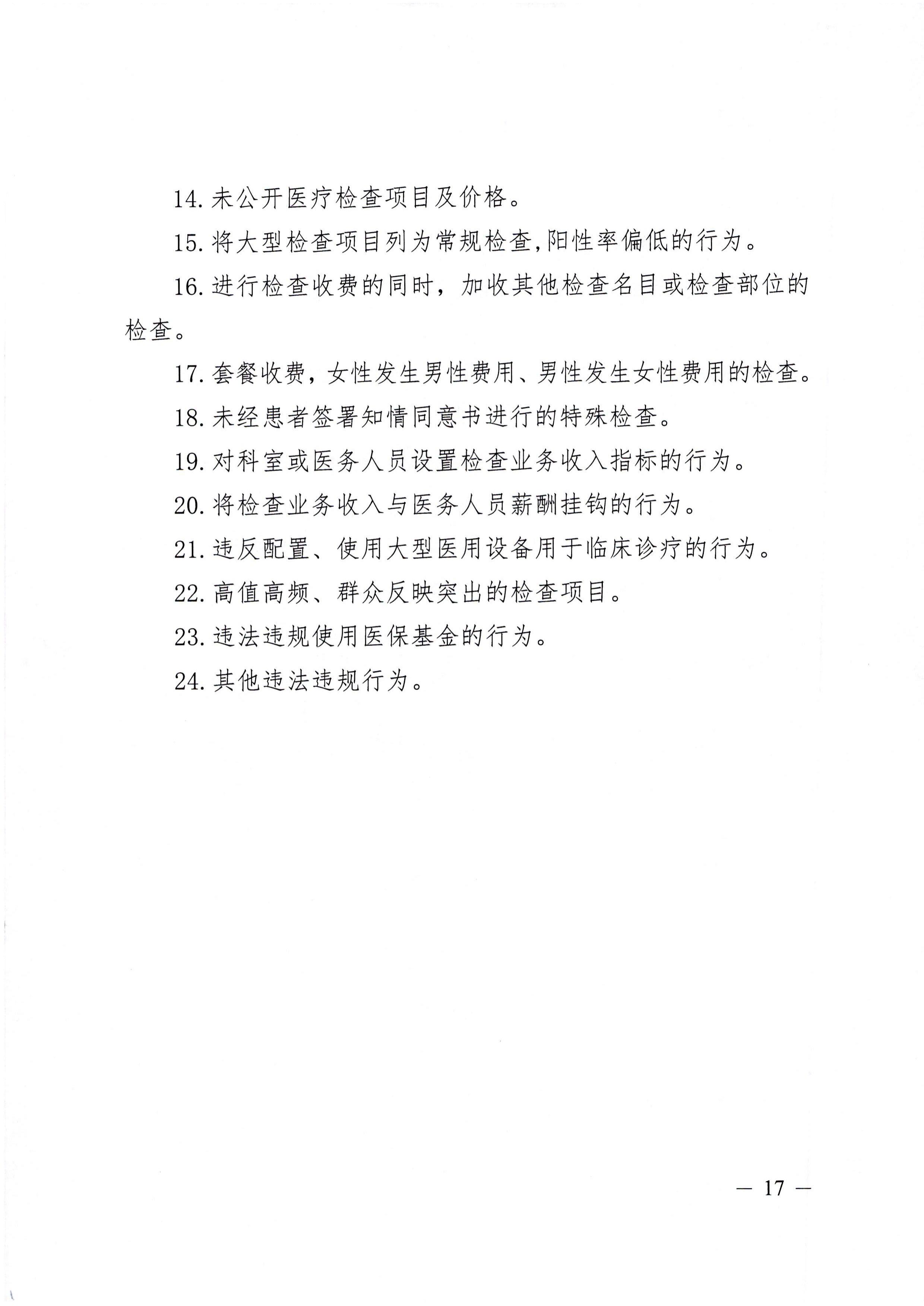 14. 未公开医疗检查项目及价格。

15. 将大型检查项目列为常规检查,阳性率偏低的行为。

16. 进行检查收费的同时，加收其他检查名目或检查部位的检查。

17. 套餐收费，女性发生男性费用、男性发生女性费用的检查。

18. 未经患者签署知情同意书进行的特殊检查。

19. 对科室或医务人员设置检查业务收入指标的行为。

20. 将检查业务收入与医务人员薪酬挂钩的行为。

21. 违反配置、使用大型医用设备用于临床诊疗的行为。

22. 高值高频、群众反映突出的检查项目。

23. 违法违规使用医保基金的行为。

24. 其他违法违规行为。

— 17 —